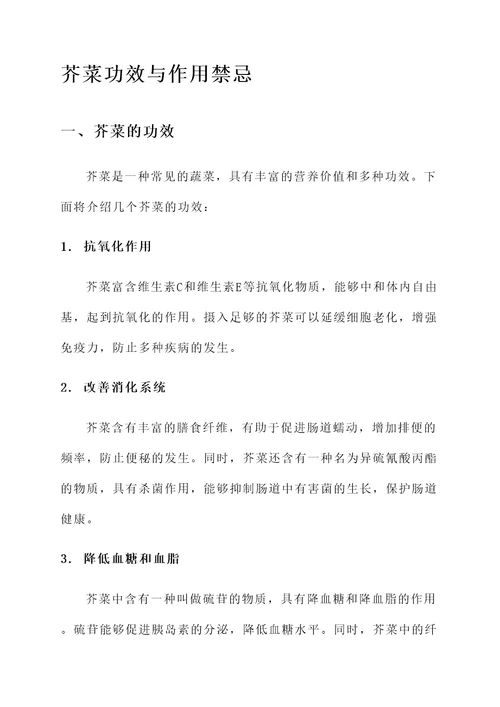 芥菜功效与作用禁忌

一、芥菜的功效

芥菜是一种常见的蔬菜，具有丰富的营养价值和多种功效。下面将介绍几个芥菜的功效：

1. 抗氧化作用

芥菜富含维生素C和维生素E等抗氧化物质，能够中和体内自由基，起到抗氧化的作用。摄入足够的芥菜可以延缓细胞老化，增强免疫力，防止多种疾病的发生。

2. 改善消化系统

芥菜含有丰富的膳食纤维，有助于促进肠道蠕动，增加排便的频率，防止便秘的发生。同时，芥菜还含有一种名为异硫氰酸丙酯的物质，具有杀菌作用，能够抑制肠道中有害菌的生长，保护肠道健康。

3. 降低血糖和血脂

芥菜中含有一种叫做硫苷的物质，具有降血糖和降血脂的作用。硫苷能够促进胰岛素的分泌，降低血糖水平。同时，芥菜中的纤